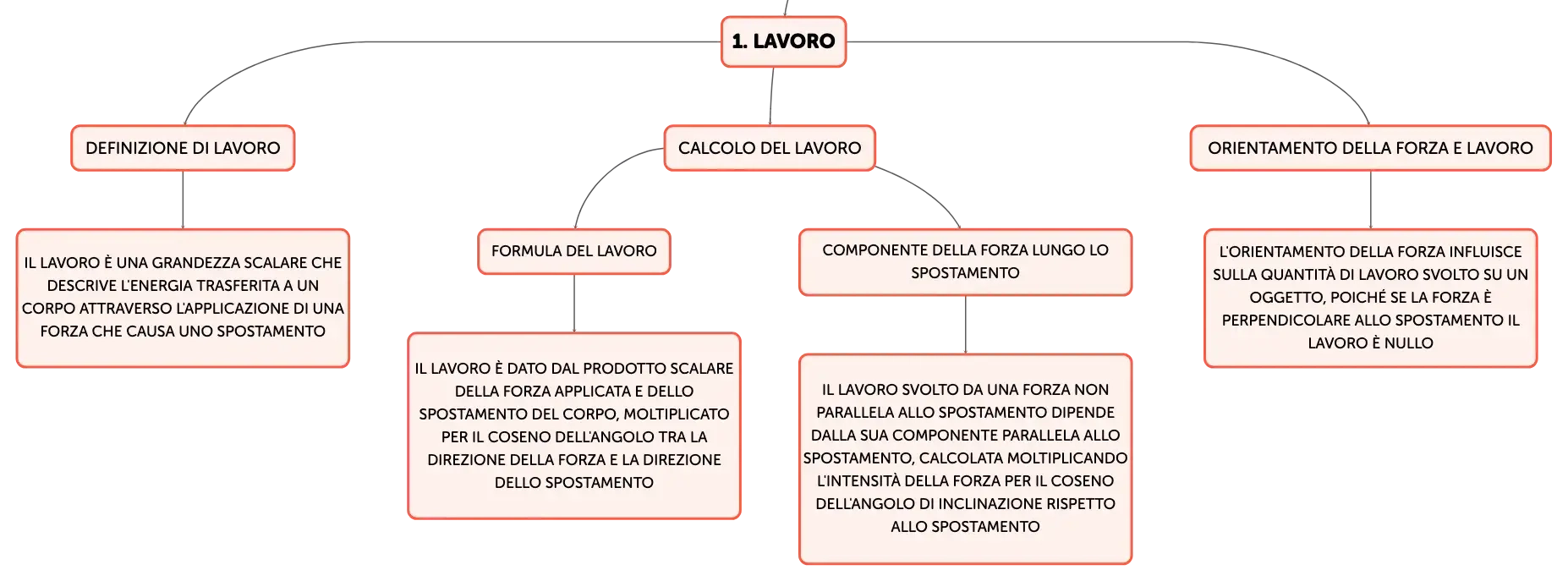 1. LAVORO

DEFINIZIONE DI LAVORO

IL LAVORO È UNA GRANDEZZA SCALARE CHE DESCRIVE L'ENERGIA TRASFERITA A UN CORPO ATTRAVERSO L'APPLICAZIONE DI UNA FORZA CHE CAUSA UNO SPOSTAMENTO

CALCOLO DEL LAVORO

FORMULA DEL LAVORO

IL LAVORO È DATO DAL PRODOTTO SCALARE DELLA FORZA APPLICATA E DELLO SPOSTAMENTO DEL CORPO, MOLTIPLICATO PER IL COSENO DELL'ANGOLO TRA LA DIREZIONE DELLA FORZA E LA DIREZIONE DELLO SPOSTAMENTO

COMPONENTE DELLA FORZA LUNGO LO SPOSTAMENTO

IL LAVORO SVOLTO DA UNA FORZA NON PARALLELA ALLO SPOSTAMENTO DIPENDE DALLA SUA COMPONENTE PARALLELA ALLO SPOSTAMENTO, CALCOLATA MOLTIPLICANDO L'INTENSITÀ DELLA FORZA PER IL COSENO DELL'ANGOLO DI INCLINAZIONE RISPETTO ALLO SPOSTAMENTO

ORIENTAMENTO DELLA FORZA E LAVORO

L'ORIENTAMENTO DELLA FORZA INFLUISCE SULLA QUANTITÀ DI LAVORO SVOLTO SU UN OGGETTO, POICHÉ SE LA FORZA È PERPENDICOLARE ALLO SPOSTAMENTO IL LAVORO È NULLO